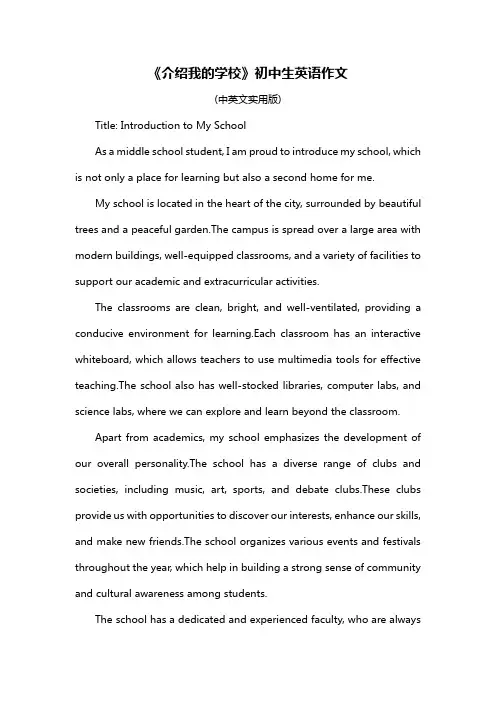 《介绍我的学校》初中生英语作文

(中英文实用版)

Title: Introduction to My School

As a middle school student, I am proud to introduce my school, which is not only a place for learning but also a second home for me.

My school is located in the heart of the city, surrounded by beautiful trees and a peaceful garden.The campus is spread over a large area with modern buildings, well-equipped classrooms, and a variety of facilities to support our academic and extracurricular activities.

The classrooms are clean, bright, and well-ventilated, providing a conducive environment for learning.Each classroom has an interactive whiteboard, which allows teachers to use multimedia tools for effective teaching.The school also has well-stocked libraries, computer labs, and science labs, where we can explore and learn beyond the classroom.

Apart from academics, my school emphasizes the development of our overall personality.The school has a diverse range of clubs and societies, including music, art, sports, and debate clubs.These clubs provide us with opportunities to discover our interests, enhance our skills, and make new friends.The school organizes various events and festivals throughout the year, which help in building a strong sense of community and cultural awareness among students.

The school has a dedicated and experienced faculty, who are always